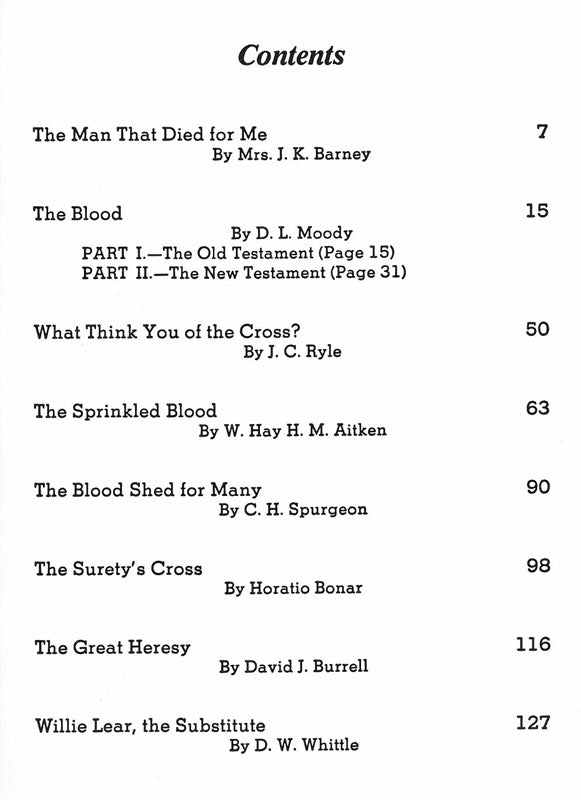 Contents

The Man That Died for Me 7
By Mrs. J. K. Barney

The Blood 15
By D. L. Moody
PART I.—The Old Testament (Page 15)
PART II.—The New Testament (Page 31)

What Think You of the Cross? 50
By J. C. Ryle

The Sprinkled Blood 63
By W. Hay H. M. Aitken

The Blood Shed for Many 90
By C. H. Spurgeon

The Surety's Cross 98
By Horatio Bonar

The Great Heresy 116
By David J. Burrell

Willie Lear, the Substitute 127
By D. W. Whittle